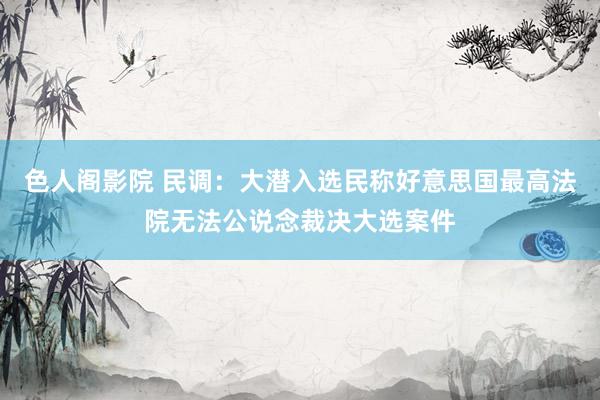 色人阁影院 民调：大潜入选民称好意思国最高法院无法公说念裁决大选案件